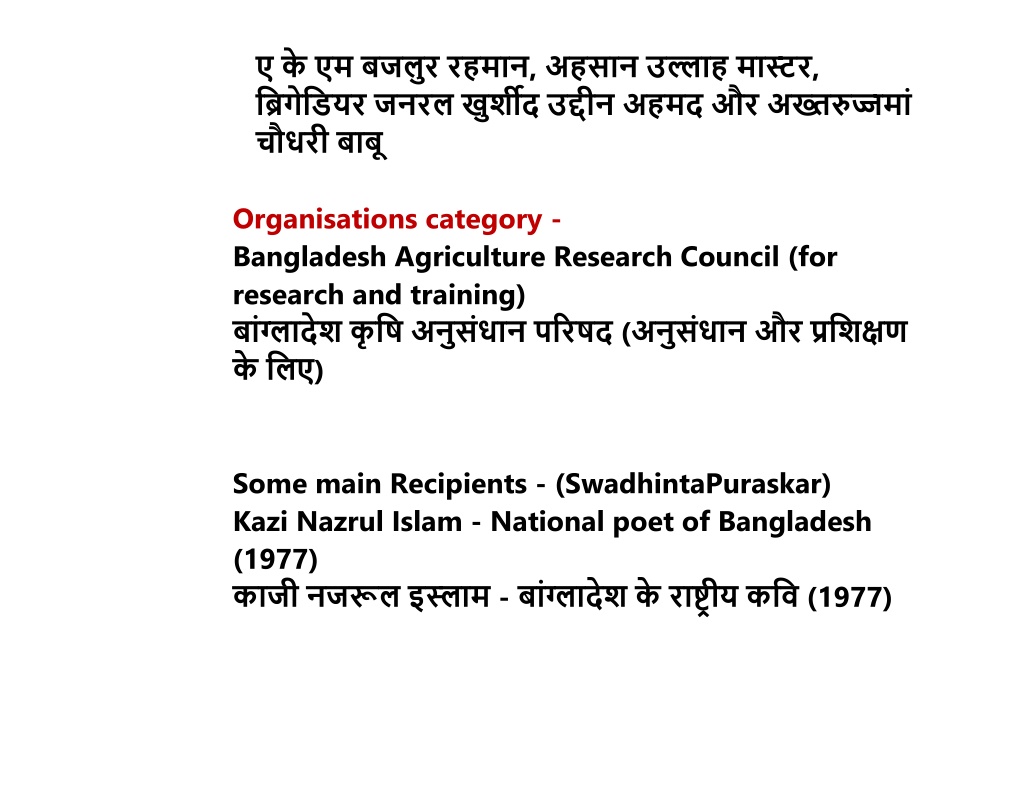 ए के एम बजलुर रहमान, अहसान उल्लाह मास्टर, ब्रिगेडियर जनरल खुर्शीद उद्दीन अहमद और अख्तरुज्जमां चौधरी बाबू

Organisations category -
Bangladesh Agriculture Research Council (for research and training)
बांग्लादेश कृषि अनुसंधान परिषद (अनुसंधान और प्रशिक्षण के लिए)

Some main Recipients - (SwadhintaPuraskar)
Kazi Nazrul Islam - National poet of Bangladesh (1977)
काजी नजरूल इस्लाम - बांग्लादेश के राष्ट्रीय कवि (1977)